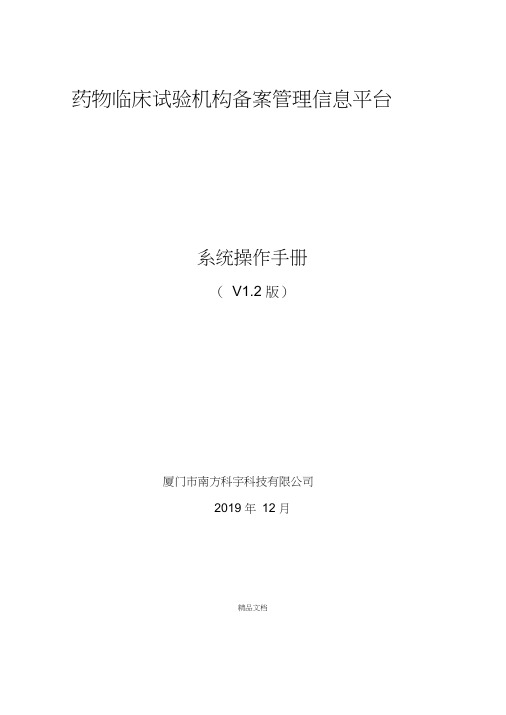 药物临床试验机构备案管理信息平台

系统操作手册

（ V1.2 版）

厦门市南方科宇科技有限公司

2019 年 12 月

精品文档